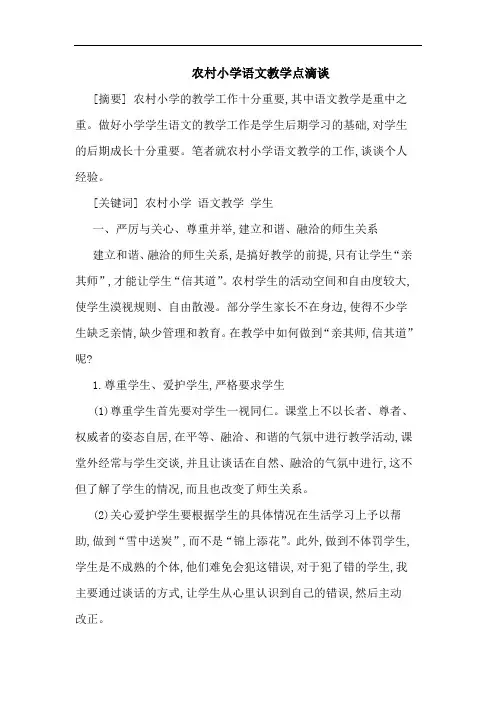 农村小学语文教学点滴谈

[摘要] 农村小学的教学工作十分重要,其中语文教学是重中之重。做好小学学生语文的教学工作是学生后期学习的基础,对学生的后期成长十分重要。笔者就农村小学语文教学的工作,谈谈个人经验。

[关键词] 农村小学 语文教学 学生

一、严厉与关心、尊重并举,建立和谐、融洽的师生关系

建立和谐、融洽的师生关系,是搞好教学的前提,只有让学生“亲其师”,才能让学生“信其道”。农村学生的活动空间和自由度较大,使学生漠视规则、自由散漫。部分学生家长不在身边,使得不少学生缺乏亲情,缺少管理和教育。在教学中如何做到“亲其师,信其道”呢?

1.尊重学生、爱护学生,严格要求学生

(1)尊重学生首先要对学生一视同仁。课堂上不以长者、尊者、权威者的姿态自居,在平等、融洽、和谐的气氛中进行教学活动,课堂外经常与学生交谈,并且让谈话在自然、融洽的气氛中进行,这不但了解了学生的情况,而且也改变了师生关系。

(2)关心爱护学生要根据学生的具体情况在生活学习上予以帮助,做到“雪中送炭”,而不是“锦上添花”。此外,做到不体罚学生,学生是不成熟的个体,他们难免会犯这错误,对于犯了错的学生,我主要通过谈话的方式,让学生从心里认识到自己的错误,然后主动改正。